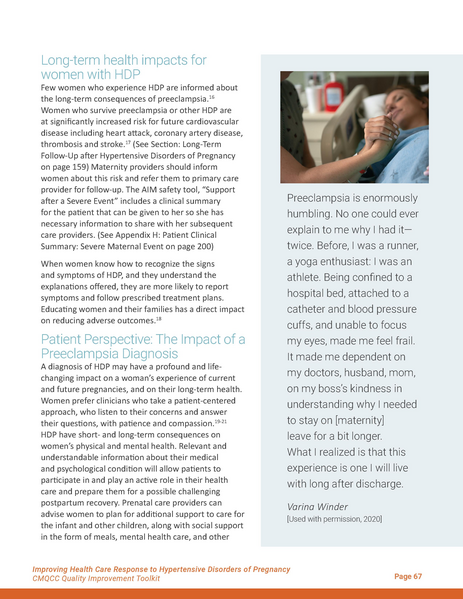 Long-term health impacts for women with HDP

Few women who experience HDP are informed about the long-term consequences of preeclampsia.$^{16}$ Women who survive preeclampsia or other HDP are at significantly increased risk for future cardiovascular disease including heart attack, coronary artery disease, thrombosis and stroke.$^{17}$ (See Section: Long-Term Follow-Up after Hypertensive Disorders of Pregnancy on page 159) Maternity providers should inform women about this risk and refer them to primary care provider for follow-up. The AIM safety tool, "Support after a Severe Event" includes a clinical summary for the patient that can be given to her so she has necessary information to share with her subsequent care providers. (See Appendix H: Patient Clinical Summary: Severe Maternal Event on page 200)

When women know how to recognize the signs and symptoms of HDP, and they understand the explanations offered, they are more likely to report symptoms and follow prescribed treatment plans. Educating women and their families has a direct impact on reducing adverse outcomes.$^{18}$

Patient Perspective: The Impact of a Preeclampsia Diagnosis

A diagnosis of HDP may have a profound and life-changing impact on a woman's experience of current and future pregnancies, and on their long-term health. Women prefer clinicians who take a patient-centered approach, who listen to their concerns and answer their questions, with patience and compassion.$^{19-21}$ HDP have short- and long-term consequences on women's physical and mental health. Relevant and understandable information about their medical and psychological condition will allow patients to participate in and play an active role in their health care and prepare them for a possible challenging postpartum recovery. Prenatal care providers can advise women to plan for additional support to care for the infant and other children, along with social support in the form of meals, mental health care, and other

Preeclampsia is enormously humbling. No one could ever explain to me why I had it—twice. Before, I was a runner, a yoga enthusiast: I was an athlete. Being confined to a hospital bed, attached to a catheter and blood pressure cuffs, and unable to focus my eyes, made me feel frail. It made me dependent on my doctors, husband, mom, on my boss's kindness in understanding why I needed to stay on [maternity] leave for a bit longer. What I realized is that this experience is one I will live with long after discharge.

Varina Winder
[Used with permission, 2020]

Improving Health Care Response to Hypertensive Disorders of Pregnancy
CMQCC Quality Improvement Toolkit

Page 67